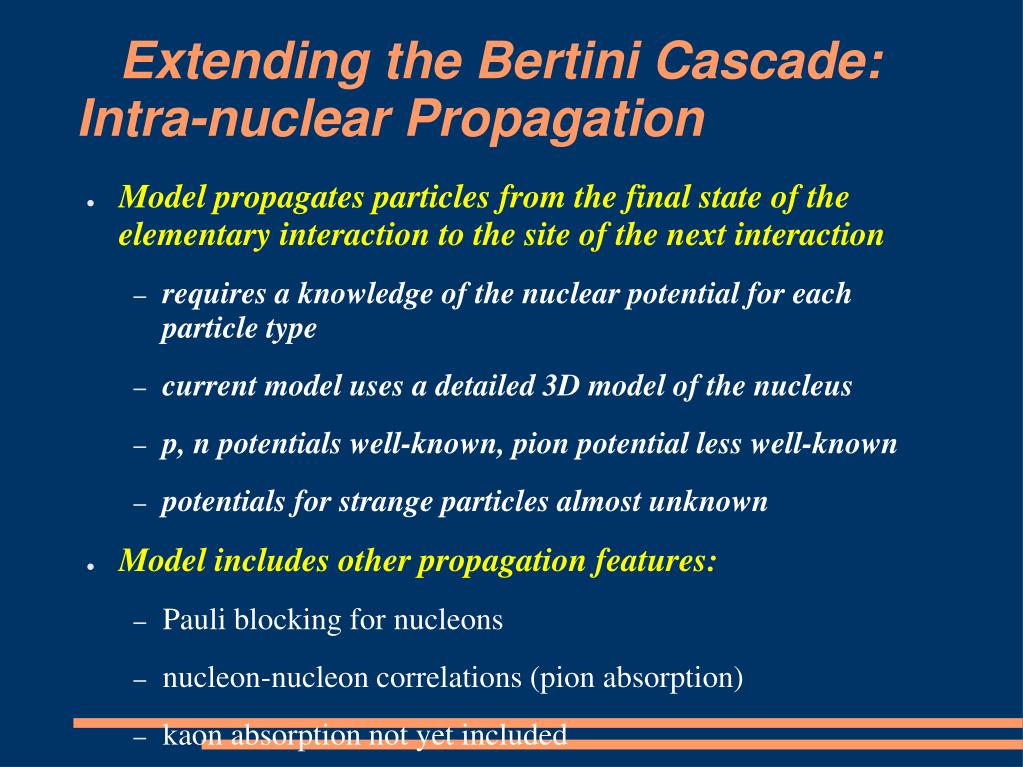 Extending the Bertini Cascade: Intra-nuclear Propagation

● Model propagates particles from the final state of the elementary interaction to the site of the next interaction

– requires a knowledge of the nuclear potential for each particle type

– current model uses a detailed 3D model of the nucleus

– p, n potentials well-known, pion potential less well-known

– potentials for strange particles almost unknown

● Model includes other propagation features:

– Pauli blocking for nucleons

– nucleon-nucleon correlations (pion absorption)

– kaon absorption not yet included